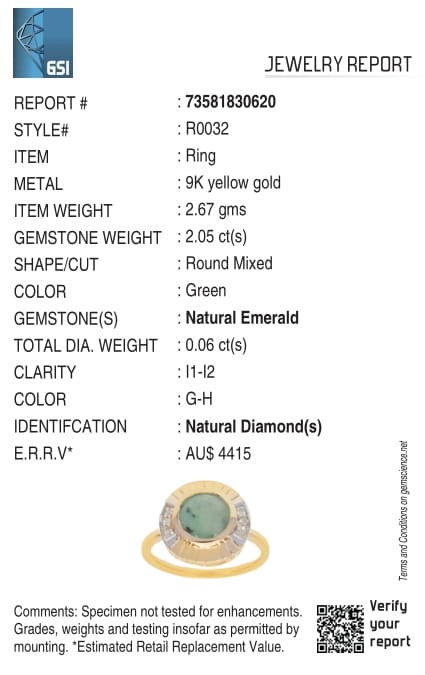 GSI

JEWELRY REPORT

REPORT # : 73581830620
STYLE# : R0032
ITEM : Ring
METAL : 9K yellow gold
ITEM WEIGHT : 2.67 gms
GEMSTONE WEIGHT : 2.05 ct(s)
SHAPE/CUT : Round Mixed
COLOR : Green
GEMSTONE(S) : Natural Emerald
TOTAL DIA. WEIGHT : 0.06 ct(s)
CLARITY : I1-I2
COLOR : G-H
IDENTIFCATION : Natural Diamond(s)
E.R.R.V* : AU$ 4415

Terms and Conditions on gemscience.net

Comments: Specimen not tested for enhancements. Grades, weights and testing insofar as permitted by mounting. *Estimated Retail Replacement Value.

Verify
your
report